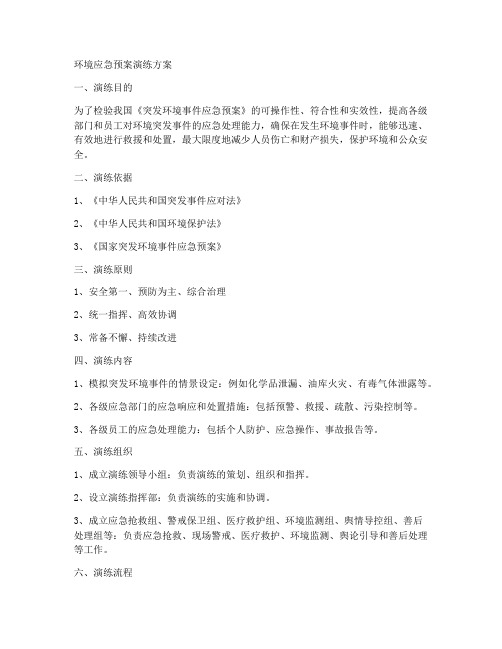 环境应急预案演练方案

一、演练目的

为了检验我国《突发环境事件应急预案》的可操作性、符合性和实效性，提高各级部门和员工对环境突发事件的应急处理能力，确保在发生环境事件时，能够迅速、有效地进行救援和处置，最大限度地减少人员伤亡和财产损失，保护环境和公众安全。

二、演练依据

1、《中华人民共和国突发事件应对法》

2、《中华人民共和国环境保护法》

3、《国家突发环境事件应急预案》

三、演练原则

1、安全第一、预防为主、综合治理

2、统一指挥、高效协调

3、常备不懈、持续改进

四、演练内容

1、模拟突发环境事件的情景设定：例如化学品泄漏、油库火灾、有毒气体泄露等。

2、各级应急部门的应急响应和处置措施：包括预警、救援、疏散、污染控制等。

3、各级员工的应急处理能力：包括个人防护、应急操作、事故报告等。

五、演练组织

1、成立演练领导小组：负责演练的策划、组织和指挥。

2、设立演练指挥部：负责演练的实施和协调。

3、成立应急抢救组、警戒保卫组、医疗救护组、环境监测组、舆情导控组、善后处理组等：负责应急抢救、现场警戒、医疗救护、环境监测、舆论引导和善后处理等工作。

六、演练流程